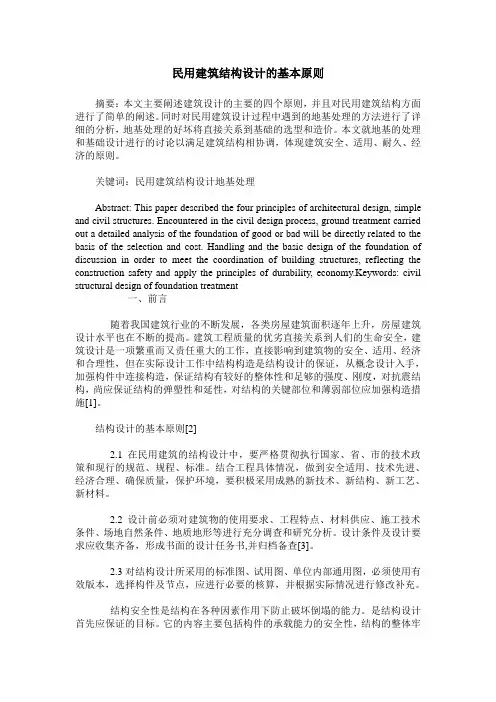 民用建筑结构设计的基本原则

摘要：本文主要阐述建筑设计的主要的四个原则，并且对民用建筑结构方面进行了简单的阐述。同时对民用建筑设计过程中遇到的地基处理的方法进行了详细的分析，地基处理的好坏将直接关系到基础的选型和造价。本文就地基的处理和基础设计进行的讨论以满足建筑结构相协调，体现建筑安全、适用、耐久、经济的原则。

关键词：民用建筑结构设计地基处理

Abstract: This paper described the four principles of architectural design, simple and civil structures. Encountered in the civil design process, ground treatment carried out a detailed analysis of the foundation of good or bad will be directly related to the basis of the selection and cost. Handling and the basic design of the foundation of discussion in order to meet the coordination of building structures, reflecting the construction safety and apply the principles of durability, economy.Keywords: civil structural design of foundation treatment

一、前言

随着我国建筑行业的不断发展，各类房屋建筑面积逐年上升，房屋建筑设计水平也在不断的提高。建筑工程质量的优劣直接关系到人们的生命安全，建筑设计是一项繁重而又责任重大的工作，直接影响到建筑物的安全、适用、经济和合理性，但在实际设计工作中结构构造是结构设计的保证，从概念设计入手，加强构件中连接构造，保证结构有较好的整体性和足够的强度、刚度，对抗震结构，尚应保证结构的弹塑性和延性，对结构的关键部位和薄弱部位应加强构造措施[1]。

结构设计的基本原则[2]

2.1 在民用建筑的结构设计中，要严格贯彻执行国家、省、市的技术政策和现行的规范、规程、标准。结合工程具体情况，做到安全适用、技术先进、经济合理、确保质量，保护环境，要积极采用成熟的新技术、新结构、新工艺、新材料。

2.2 设计前必须对建筑物的使用要求、工程特点、材料供应、施工技术条件、场地自然条件、地质地形等进行充分调查和研究分析。设计条件及设计要求应收集齐备，形成书面的设计任务书,并归档备查[3]。

2.3 对结构设计所采用的标准图、试用图、单位内部通用图，必须使用有效版本，选择构件及节点，应进行必要的核算，并根据实际情况进行修改补充。

结构安全性是结构在各种因素作用下防止破坏倒塌的能力。是结构设计首先应保证的目标。它的内容主要包括构件的承载能力的安全性，结构的整体牢